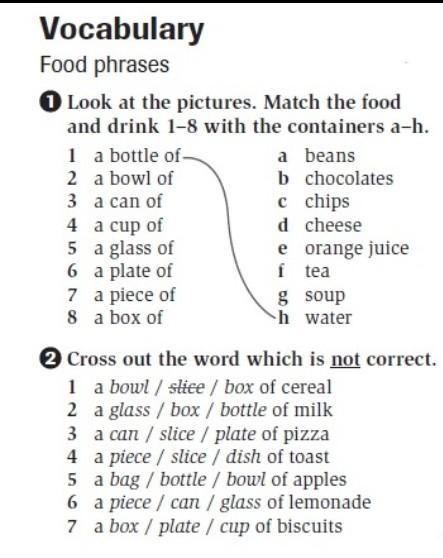 Vocabulary

Food phrases

1 Look at the pictures. Match the food and drink 1–8 with the containers a–h.

1 a bottle of
2 a bowl of
3 a can of
4 a cup of
5 a glass of
6 a plate of
7 a piece of
8 a box of

a beans
b chocolates
c chips
d cheese
e orange juice
f tea
g soup
h water

2 Cross out the word which is not correct.

1 a bowl / ~~slice~~ / box of cereal
2 a glass / box / bottle of milk
3 a can / slice / plate of pizza
4 a piece / slice / dish of toast
5 a bag / bottle / bowl of apples
6 a piece / can / glass of lemonade
7 a box / plate / cup of biscuits